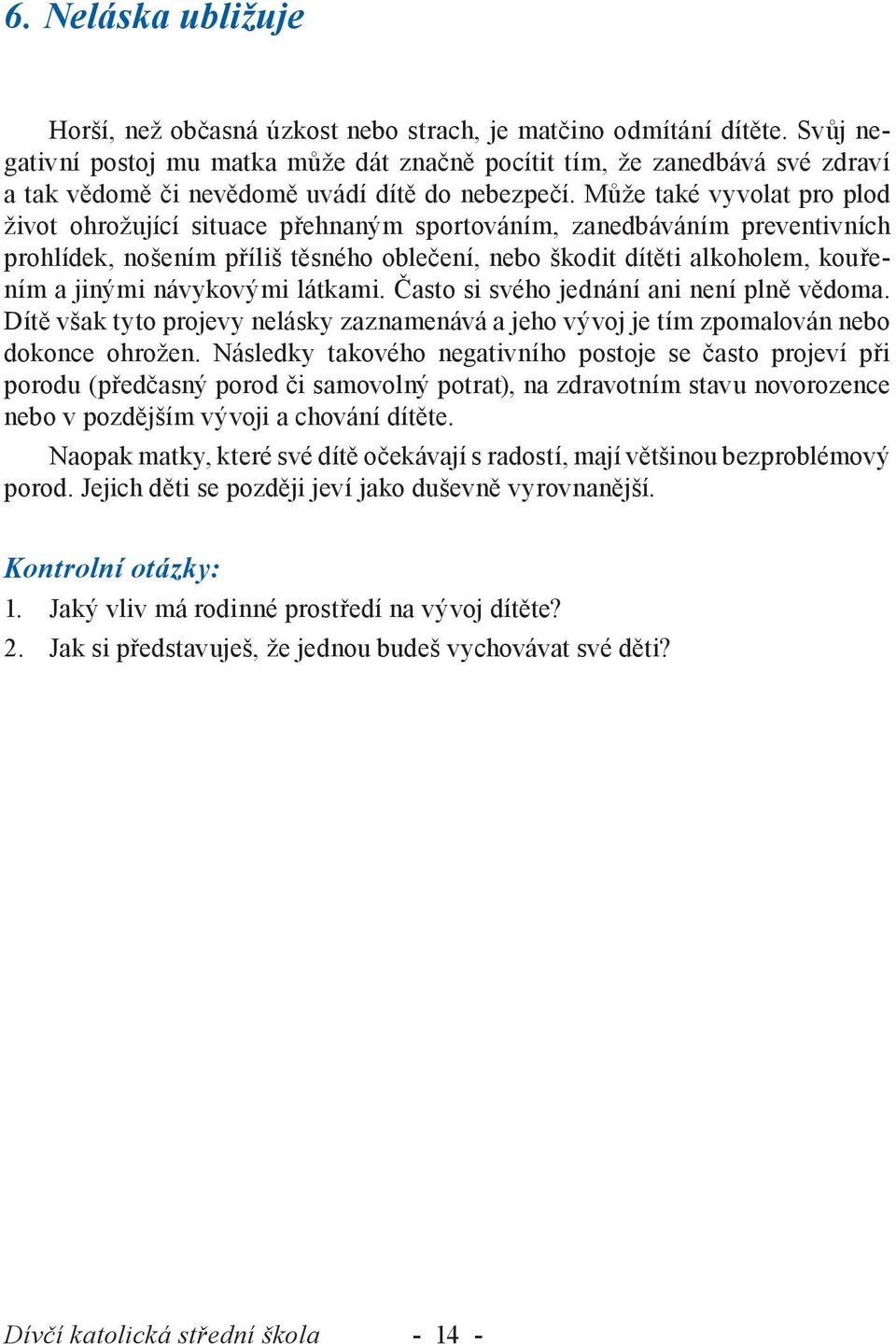 6. Neláska ubližuje

Horší, než občasná úzkost nebo strach, je matčino odmítání dítěte. Svůj negativní postoj mu matka může dát značně pocítit tím, že zanedbává své zdraví a tak vědomě či nevědomě uvádí dítě do nebezpečí. Může také vyvolat pro plod život ohrožující situace přehnaným sportováním, zanedbáváním preventivních prohlídek, nošením příliš těsného oblečení, nebo škodit dítěti alkoholem, kouřením a jinými návykovými látkami. Často si svého jednání ani není plně vědoma. Dítě však tyto projevy nelásky zaznamenává a jeho vývoj je tím zpomalován nebo dokonce ohrožen. Následky takového negativního postoje se často projeví při porodu (předčasný porod či samovolný potrat), na zdravotním stavu novorozence nebo v pozdějším vývoji a chování dítěte.

Naopak matky, které své dítě očekávají s radostí, mají většinou bezproblémový porod. Jejich děti se později jeví jako duševně vyrovnanější.

Kontrolní otázky:
1. Jaký vliv má rodinné prostředí na vývoj dítěte?
2. Jak si představuješ, že jednou budeš vychovávat své děti?

Dívčí katolická střední škola - 14 -